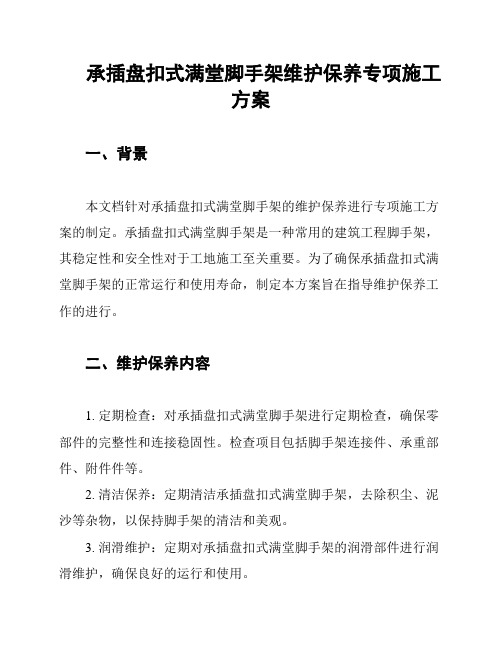 承插盘扣式满堂脚手架维护保养专项施工方案

一、背景

本文档针对承插盘扣式满堂脚手架的维护保养进行专项施工方案的制定。承插盘扣式满堂脚手架是一种常用的建筑工程脚手架，其稳定性和安全性对于工地施工至关重要。为了确保承插盘扣式满堂脚手架的正常运行和使用寿命，制定本方案旨在指导维护保养工作的进行。

二、维护保养内容

1. 定期检查：对承插盘扣式满堂脚手架进行定期检查，确保零部件的完整性和连接稳固性。检查项目包括脚手架连接件、承重部件、附件件等。

2. 清洁保养：定期清洁承插盘扣式满堂脚手架，去除积尘、泥沙等杂物，以保持脚手架的清洁和美观。

3. 润滑维护：定期对承插盘扣式满堂脚手架的润滑部件进行润滑维护，确保良好的运行和使用。